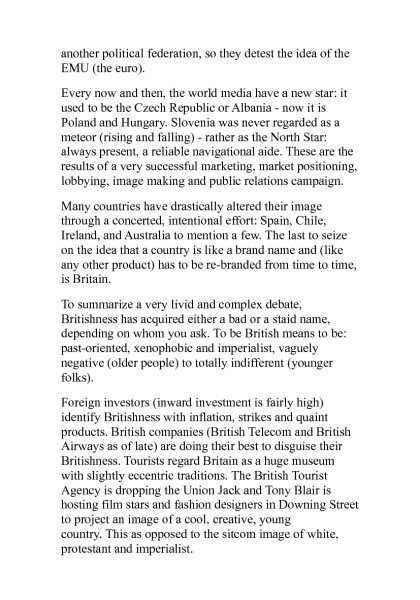 another political federation, so they detest the idea of the EMU (the euro).

Every now and then, the world media have a new star: it used to be the Czech Republic or Albania - now it is Poland and Hungary. Slovenia was never regarded as a meteor (rising and falling) - rather as the North Star: always present, a reliable navigational aide. These are the results of a very successful marketing, market positioning, lobbying, image making and public relations campaign.

Many countries have drastically altered their image through a concerted, intentional effort: Spain, Chile, Ireland, and Australia to mention a few. The last to seize on the idea that a country is like a brand name and (like any other product) has to be re-branded from time to time, is Britain.

To summarize a very livid and complex debate, Britishness has acquired either a bad or a staid name, depending on whom you ask. To be British means to be: past-oriented, xenophobic and imperialist, vaguely negative (older people) to totally indifferent (younger folks).

Foreign investors (inward investment is fairly high) identify Britishness with inflation, strikes and quaint products. British companies (British Telecom and British Airways as of late) are doing their best to disguise their Britishness. Tourists regard Britain as a huge museum with slightly eccentric traditions. The British Tourist Agency is dropping the Union Jack and Tony Blair is hosting film stars and fashion designers in Downing Street to project an image of a cool, creative, young country. This as opposed to the sitcom image of white, protestant and imperialist.